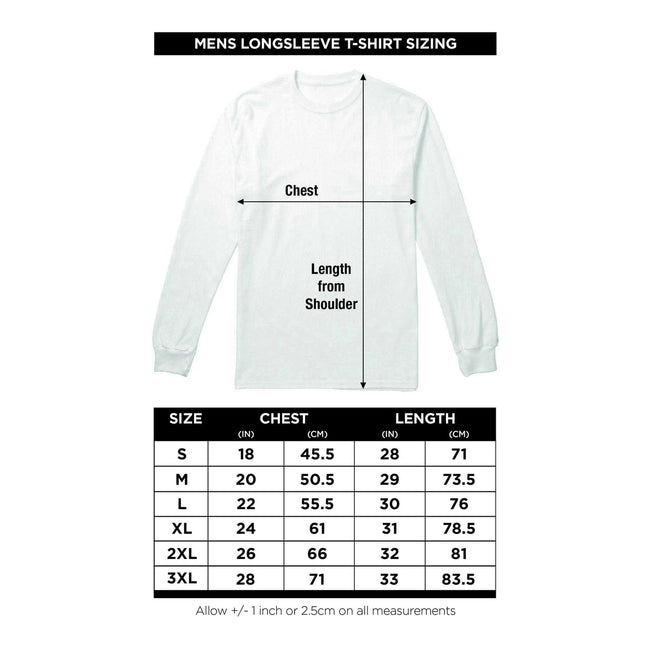 MENS LONGSLEEVE T-SHIRT SIZING

Chest

Length from Shoulder

| SIZE | CHEST (IN) | CHEST (CM) | LENGTH (IN) | LENGTH (CM) |
|---|---|---|---|---|
| S | 18 | 45.5 | 28 | 71 |
| M | 20 | 50.5 | 29 | 73.5 |
| L | 22 | 55.5 | 30 | 76 |
| XL | 24 | 61 | 31 | 78.5 |
| 2XL | 26 | 66 | 32 | 81 |
| 3XL | 28 | 71 | 33 | 83.5 |

Allow +/- 1 inch or 2.5cm on all measurements